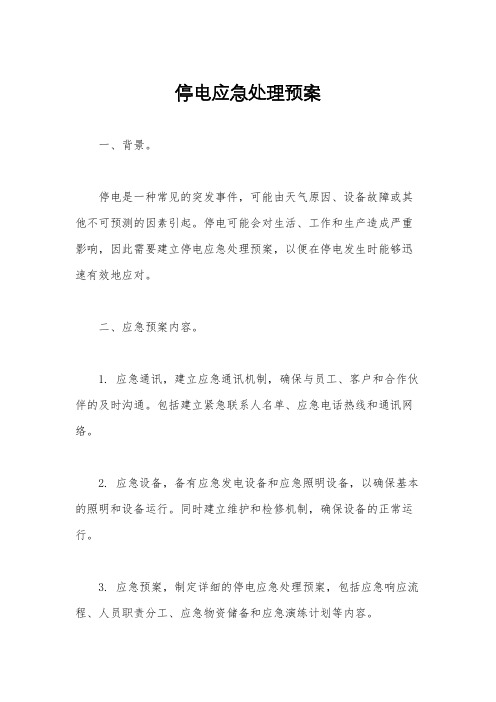 停电应急处理预案

一、背景。

停电是一种常见的突发事件，可能由天气原因、设备故障或其他不可预测的因素引起。停电可能会对生活、工作和生产造成严重影响，因此需要建立停电应急处理预案，以便在停电发生时能够迅速有效地应对。

二、应急预案内容。

1. 应急通讯，建立应急通讯机制，确保与员工、客户和合作伙伴的及时沟通。包括建立紧急联系人名单、应急电话热线和通讯网络。

2. 应急设备，备有应急发电设备和应急照明设备，以确保基本的照明和设备运行。同时建立维护和检修机制，确保设备的正常运行。

3. 应急预案，制定详细的停电应急处理预案，包括应急响应流程、人员职责分工、应急物资储备和应急演练计划等内容。